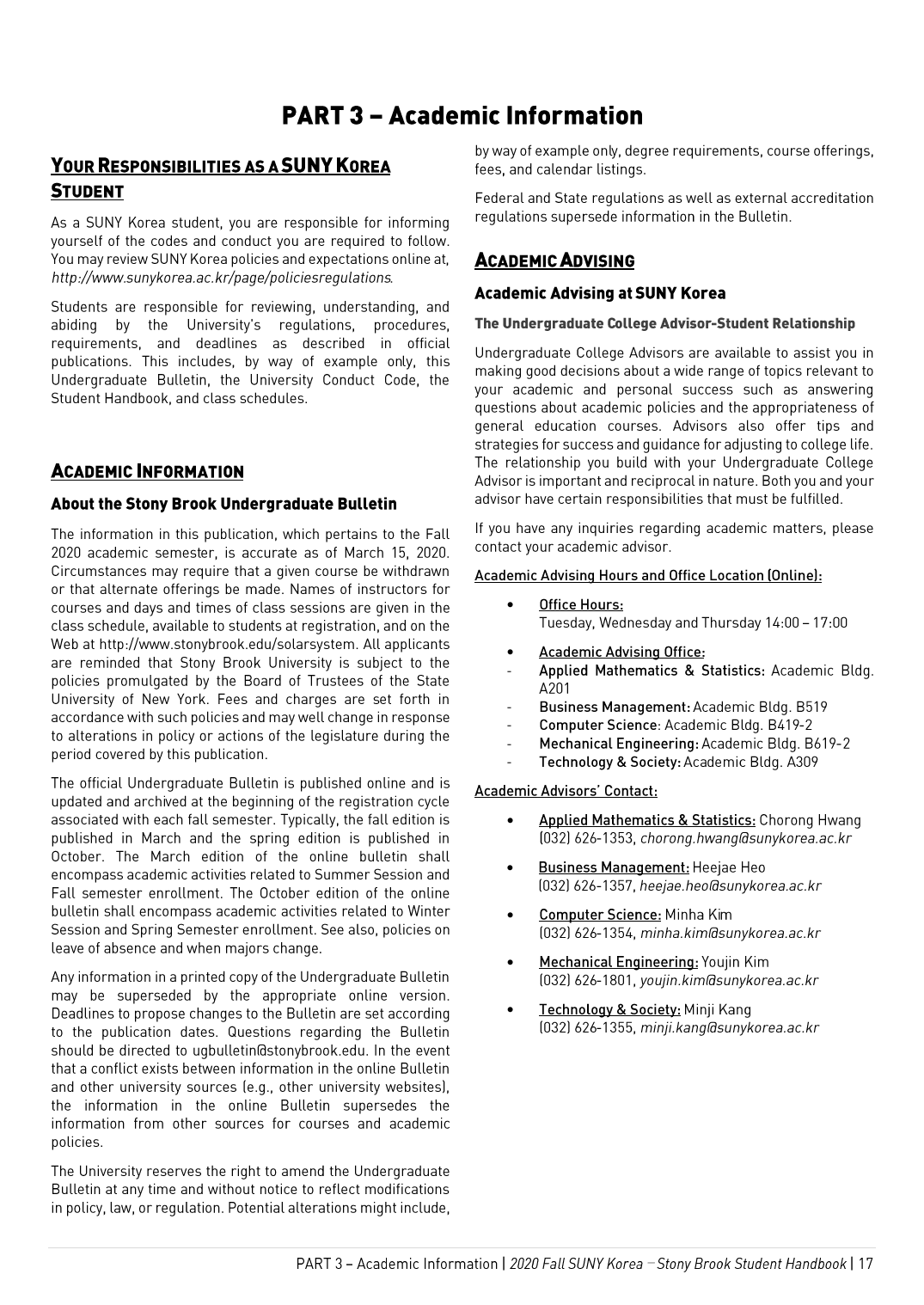 PART 3 – Academic Information

YOUR RESPONSIBILITIES AS A SUNY KOREA STUDENT

As a SUNY Korea student, you are responsible for informing yourself of the codes and conduct you are required to follow. You may review SUNY Korea policies and expectations online at, http://www.sunykorea.ac.kr/page/policiesregulations.

Students are responsible for reviewing, understanding, and abiding by the University's regulations, procedures, requirements, and deadlines as described in official publications. This includes, by way of example only, this Undergraduate Bulletin, the University Conduct Code, the Student Handbook, and class schedules.

ACADEMIC INFORMATION

About the Stony Brook Undergraduate Bulletin

The information in this publication, which pertains to the Fall 2020 academic semester, is accurate as of March 15, 2020. Circumstances may require that a given course be withdrawn or that alternate offerings be made. Names of instructors for courses and days and times of class sessions are given in the class schedule, available to students at registration, and on the Web at http://www.stonybrook.edu/solarsystem. All applicants are reminded that Stony Brook University is subject to the policies promulgated by the Board of Trustees of the State University of New York. Fees and charges are set forth in accordance with such policies and may well change in response to alterations in policy or actions of the legislature during the period covered by this publication.

The official Undergraduate Bulletin is published online and is updated and archived at the beginning of the registration cycle associated with each fall semester. Typically, the fall edition is published in March and the spring edition is published in October. The March edition of the online bulletin shall encompass academic activities related to Summer Session and Fall semester enrollment. The October edition of the online bulletin shall encompass academic activities related to Winter Session and Spring Semester enrollment. See also, policies on leave of absence and when majors change.

Any information in a printed copy of the Undergraduate Bulletin may be superseded by the appropriate online version. Deadlines to propose changes to the Bulletin are set according to the publication dates. Questions regarding the Bulletin should be directed to ugbulletin@stonybrook.edu. In the event that a conflict exists between information in the online Bulletin and other university sources (e.g., other university websites), the information in the online Bulletin supersedes the information from other sources for courses and academic policies.

The University reserves the right to amend the Undergraduate Bulletin at any time and without notice to reflect modifications in policy, law, or regulation. Potential alterations might include, by way of example only, degree requirements, course offerings, fees, and calendar listings.

Federal and State regulations as well as external accreditation regulations supersede information in the Bulletin.

ACADEMIC ADVISING

Academic Advising at SUNY Korea

The Undergraduate College Advisor-Student Relationship

Undergraduate College Advisors are available to assist you in making good decisions about a wide range of topics relevant to your academic and personal success such as answering questions about academic policies and the appropriateness of general education courses. Advisors also offer tips and strategies for success and guidance for adjusting to college life. The relationship you build with your Undergraduate College Advisor is important and reciprocal in nature. Both you and your advisor have certain responsibilities that must be fulfilled.

If you have any inquiries regarding academic matters, please contact your academic advisor.

Academic Advising Hours and Office Location (Online):

• Office Hours:
Tuesday, Wednesday and Thursday 14:00 – 17:00

• Academic Advising Office:
- Applied Mathematics & Statistics: Academic Bldg. A201
- Business Management: Academic Bldg. B519
- Computer Science: Academic Bldg. B419-2
- Mechanical Engineering: Academic Bldg. B619-2
- Technology & Society: Academic Bldg. A309

Academic Advisors' Contact:

• Applied Mathematics & Statistics: Chorong Hwang (032) 626-1353, chorong.hwang@sunykorea.ac.kr

• Business Management: Heejae Heo (032) 626-1357, heejae.heo@sunykorea.ac.kr

• Computer Science: Minha Kim (032) 626-1354, minha.kim@sunykorea.ac.kr

• Mechanical Engineering: Youjin Kim (032) 626-1801, youjin.kim@sunykorea.ac.kr

• Technology & Society: Minji Kang (032) 626-1355, minji.kang@sunykorea.ac.kr

PART 3 – Academic Information | 2020 Fall SUNY Korea – Stony Brook Student Handbook | 17